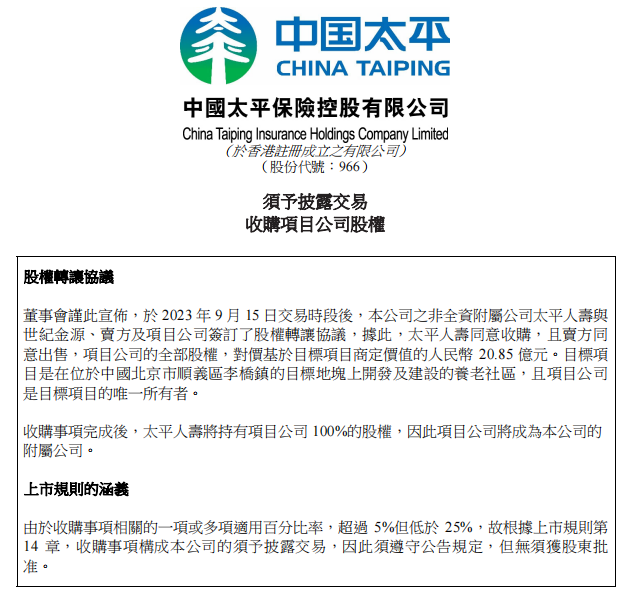 中国太平
CHINA TAIPING

中國太平保險控股有限公司
China Taiping Insurance Holdings Company Limited
（於香港註冊成立之有限公司）
（股份代號：966）

須予披露交易
收購項目公司股權

股權轉讓協議

董事會謹此宣佈，於 2023 年 9 月 15 日交易時段後，本公司之非全資附屬公司太平人壽與世紀金源、賣方及項目公司簽訂了股權轉讓協議，據此，太平人壽同意收購，且賣方同意出售，項目公司的全部股權，對價基於目標項目商定價值的人民幣 20.85 億元。目標項目是在位於中國北京市順義區李橋鎮的目標地塊上開發及建設的養老社區，且項目公司是目標項目的唯一所有者。

收購事項完成後，太平人壽將持有項目公司 100%的股權，因此項目公司將成為本公司的附屬公司。

上市規則的涵義

由於收購事項相關的一項或多項適用百分比率，超過 5%但低於 25%，故根據上市規則第 14 章，收購事項構成本公司的須予披露交易，因此須遵守公告規定，但無須獲股東批准。